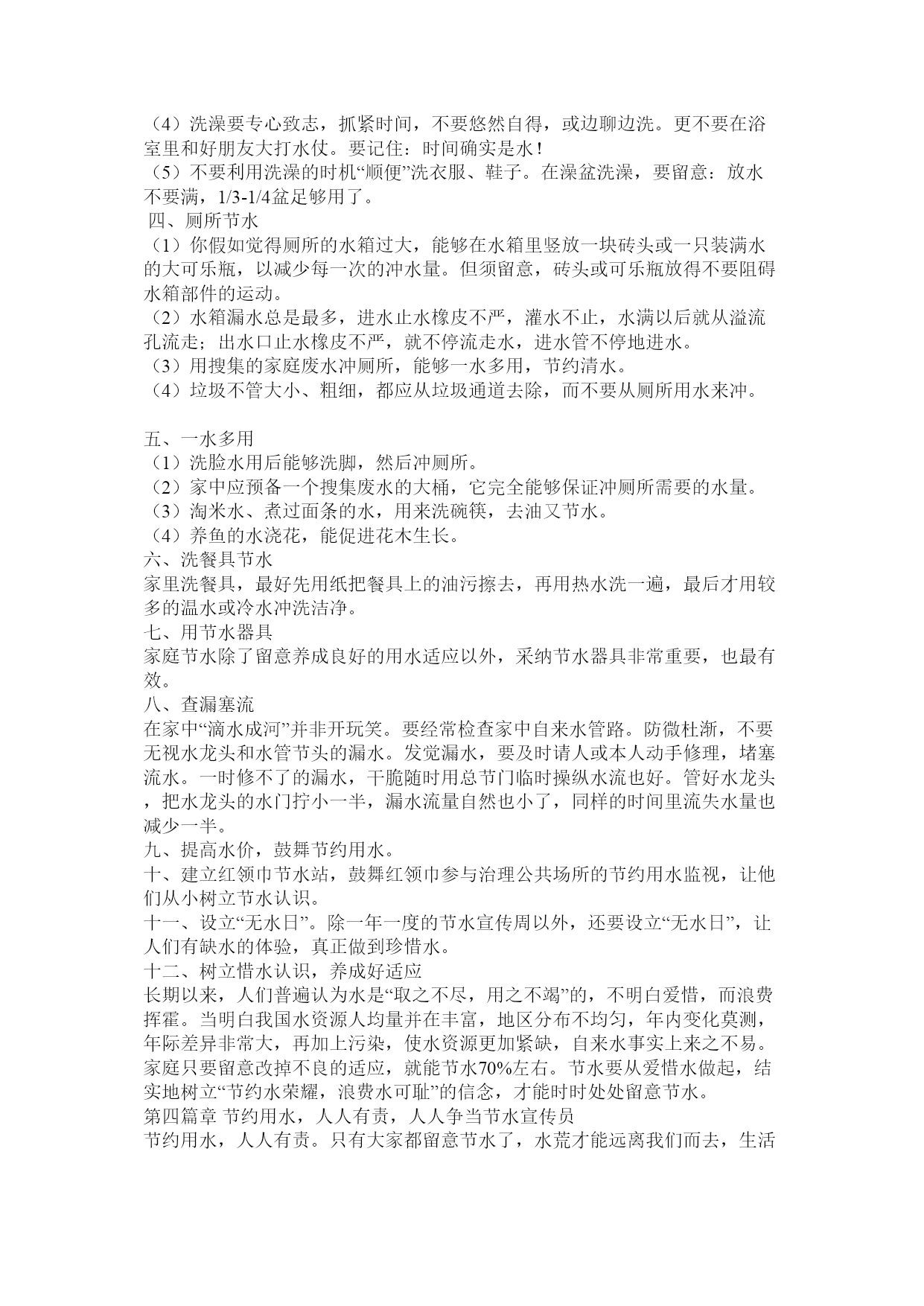 （4）洗澡要专心致志，抓紧时间，不要悠然自得，或边聊边洗。更不要在浴室里和好朋友大打水仗。要记住：时间确实是水！
（5）不要利用洗澡的时机“顺便”洗衣服、鞋子。在澡盆洗澡，要留意：放水不要满，1/3-1/4盆足够用了。
四、厕所节水
（1）你假如觉得厕所的水箱过大，能够在水箱里竖放一块砖头或一只装满水的大可乐瓶，以减少每一次的冲水量。但须留意，砖头或可乐瓶放得不要阻碍水箱部件的运动。
（2）水箱漏水总是最多，进水止水橡皮不严，灌水不止，水满以后就从溢流孔流走；出水口止水橡皮不严，就不停流走水，进水管不停地进水。
（3）用搜集的家庭废水冲厕所，能够一水多用，节约清水。
（4）垃圾不管大小、粗细，都应从垃圾通道去除，而不要从厕所用水来冲。

五、一水多用
（1）洗脸水用后能够洗脚，然后冲厕所。
（2）家中应预备一个搜集废水的大桶，它完全能够保证冲厕所需要的水量。
（3）淘米水、煮过面条的水，用来洗碗筷，去油又节水。
（4）养鱼的水浇花，能促进花木生长。
六、洗餐具节水
家里洗餐具，最好先用纸把餐具上的油污擦去，再用热水洗一遍，最后才用较多的温水或冷水冲洗洁净。
七、用节水器具
家庭节水除了留意养成良好的用水适应以外，采纳节水器具非常重要，也最有效。
八、查漏塞流
在家中“滴水成河”并非开玩笑。要经常检查家中自来水管路。防微杜渐，不要无视水龙头和水管节头的漏水。发觉漏水，要及时请人或本人动手修理，堵塞流水。一时修不了的漏水，干脆随时用总节门临时操纵水流也好。管好水龙头，把水龙头的水门拧小一半，漏水流量自然也小了，同样的时间里流失水量也减少一半。
九、提高水价，鼓舞节约用水。
十、建立红领巾节水站，鼓舞红领巾参与治理公共场所的节约用水监视，让他们从小树立节水认识。
十一、设立“无水日”。除一年一度的节水宣传周以外，还要设立“无水日”，让人们有缺水的体验，真正做到珍惜水。
十二、树立惜水认识，养成好适应
长期以来，人们普遍认为水是“取之不尽，用之不竭”的，不明白爱惜，而浪费挥霍。当明白我国水资源人均量并在丰富，地区分布不均匀，年内变化莫测，年际差异非常大，再加上污染，使水资源更加紧缺，自来水事实上来之不易。家庭只要留意改掉不良的适应，就能节水70%左右。节水要从爱惜水做起，结实地树立“节约水荣耀，浪费水可耻”的信念，才能时时处处留意节水。
第四篇章 节约用水，人人有责，人人争当节水宣传员
节约用水，人人有责。只有大家都留意节水了，水荒才能远离我们而去，生活